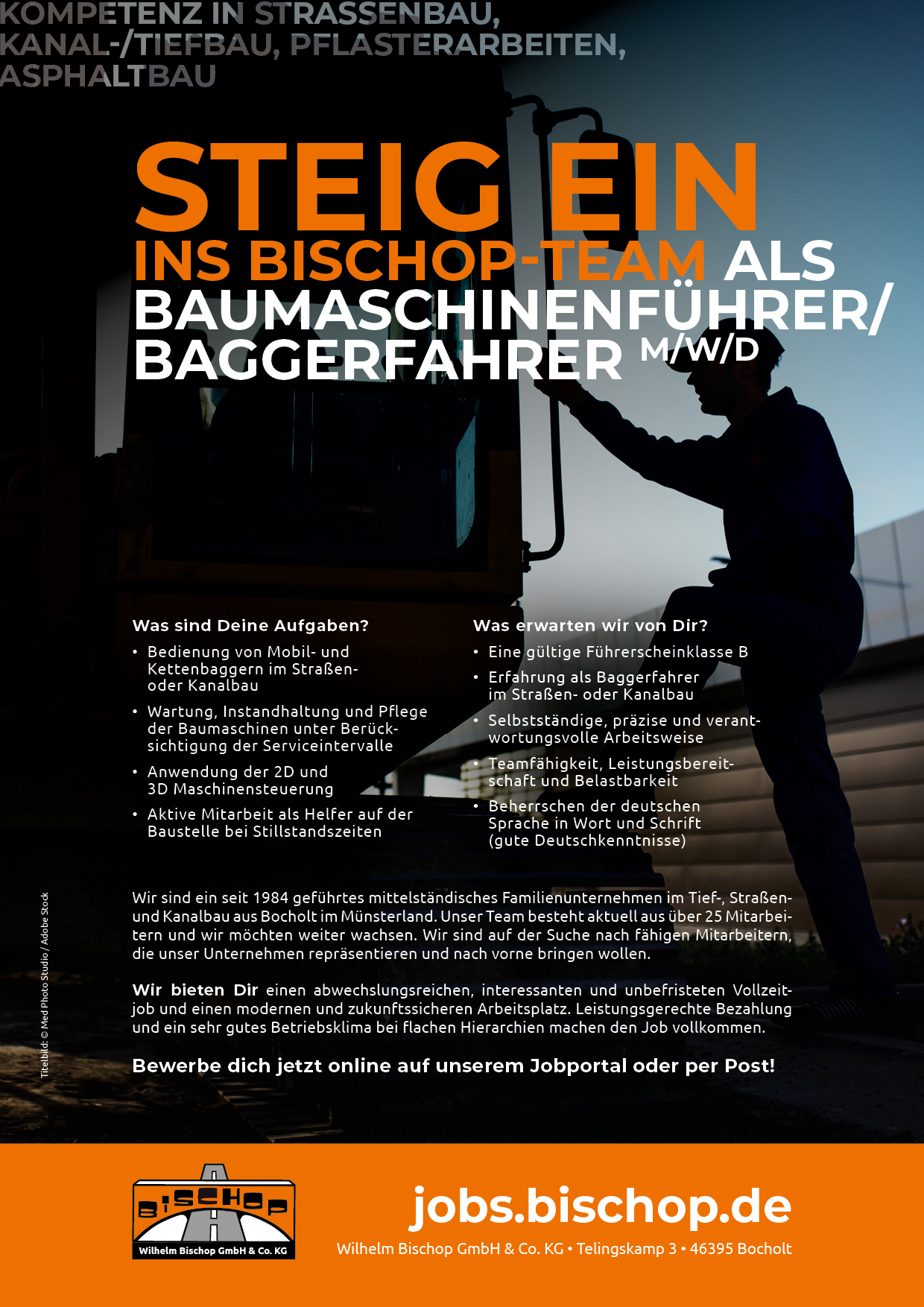 KOMPETENZ IN STRASSENBAU, KANAL-/TIEFBAU, PFLASTERARBEITEN, ASPHALTBAU

STEIG EIN
INS BISCHOP-TEAM ALS BAUMASCHINENFÜHRER/ BAGGERFAHRER M/W/D

Was sind Deine Aufgaben?
• Bedienung von Mobil- und Kettenbaggern im Straßen- oder Kanalbau
• Wartung, Instandhaltung und Pflege der Baumaschinen unter Berücksichtigung der Serviceintervalle
• Anwendung der 2D und 3D Maschinensteuerung
• Aktive Mitarbeit als Helfer auf der Baustelle bei Stillstandszeiten

Was erwarten wir von Dir?
• Eine gültige Führerscheinklasse B
• Erfahrung als Baggerfahrer im Straßen- oder Kanalbau
• Selbstständige, präzise und verantwortungsvolle Arbeitsweise
• Teamfähigkeit, Leistungsbereitschaft und Belastbarkeit
• Beherrschen der deutschen Sprache in Wort und Schrift (gute Deutschkenntnisse)

Wir sind ein seit 1984 geführtes mittelständisches Familienunternehmen im Tief-, Straßen- und Kanalbau aus Bocholt im Münsterland. Unser Team besteht aktuell aus über 25 Mitarbeitern und wir möchten weiter wachsen. Wir sind auf der Suche nach fähigen Mitarbeitern, die unser Unternehmen repräsentieren und nach vorne bringen wollen.

Wir bieten Dir einen abwechslungsreichen, interessanten und unbefristeten Vollzeitjob und einen modernen und zukunftssicheren Arbeitsplatz. Leistungsgerechte Bezahlung und ein sehr gutes Betriebsklima bei flachen Hierarchien machen den Job vollkommen.

Bewerbe dich jetzt online auf unserem Jobportal oder per Post!

Titelbild: © Med Photo Studio / Adobe Stock

BISCHOP
Wilhelm Bischop GmbH & Co. KG

jobs.bischop.de
Wilhelm Bischop GmbH & Co. KG • Telingskamp 3 • 46395 Bocholt